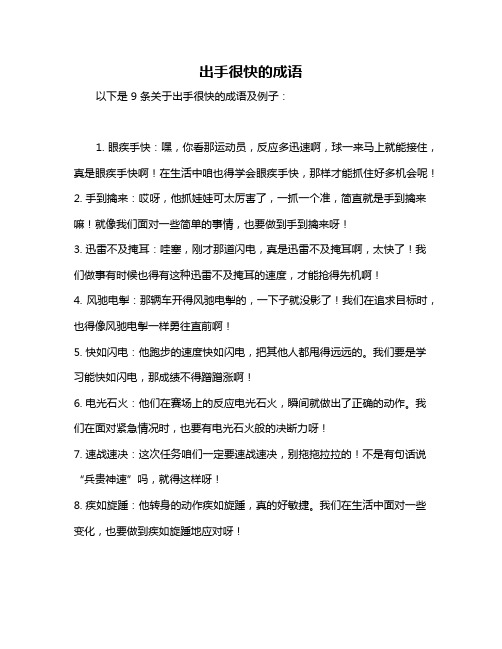 出手很快的成语

以下是 9 条关于出手很快的成语及例子：

1. 眼疾手快：嘿，你看那运动员，反应多迅速啊，球一来马上就能接住，真是眼疾手快啊！在生活中咱也得学会眼疾手快，那样才能抓住好多机会呢！

2. 手到擒来：哎呀，他抓娃娃可太厉害了，一抓一个准，简直就是手到擒来嘛！就像我们面对一些简单的事情，也要做到手到擒来呀！

3. 迅雷不及掩耳：哇塞，刚才那道闪电，真是迅雷不及掩耳啊，太快了！我们做事有时候也得有这种迅雷不及掩耳的速度，才能抢得先机啊！

4. 风驰电掣：那辆车开得风驰电掣的，一下子就没影了！我们在追求目标时，也得像风驰电掣一样勇往直前啊！

5. 快如闪电：他跑步的速度快如闪电，把其他人都甩得远远的。我们要是学习能快如闪电，那成绩不得蹭蹭涨啊！

6. 电光石火：他们在赛场上的反应电光石火，瞬间就做出了正确的动作。我们在面对紧急情况时，也要有电光石火般的决断力呀！

7. 速战速决：这次任务咱们一定要速战速决，别拖拖拉拉的！不是有句话说“兵贵神速”吗，就得这样呀！

8. 疾如旋踵：他转身的动作疾如旋踵，真的好敏捷。我们在生活中面对一些变化，也要做到疾如旋踵地应对呀！